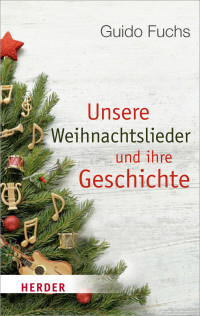 Guido Fuchs

Unsere Weihnachtslieder und ihre Geschichte

HERDER